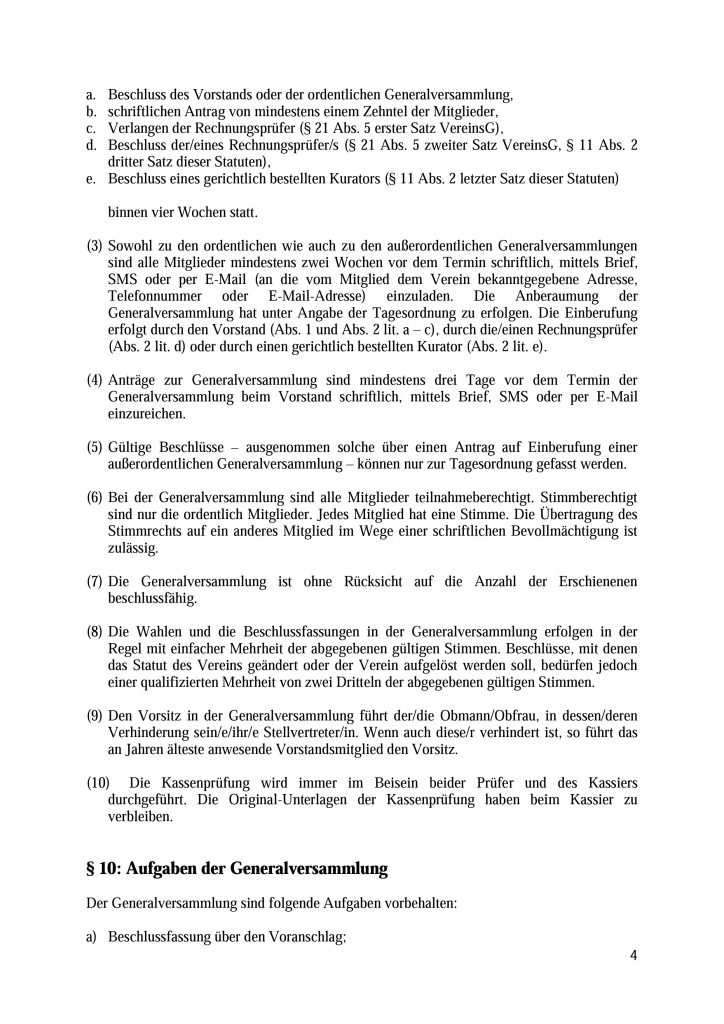 a. Beschluss des Vorstands oder der ordentlichen Generalversammlung,
b. schriftlichen Antrag von mindestens einem Zehntel der Mitglieder,
c. Verlangen der Rechnungsprüfer (§ 21 Abs. 5 erster Satz VereinsG),
d. Beschluss der/eines Rechnungsprüfer/s (§ 21 Abs. 5 zweiter Satz VereinsG, § 11 Abs. 2 dritter Satz dieser Statuten),
e. Beschluss eines gerichtlich bestellten Kurators (§ 11 Abs. 2 letzter Satz dieser Statuten)

binnen vier Wochen statt.

(3) Sowohl zu den ordentlichen wie auch zu den außerordentlichen Generalversammlungen sind alle Mitglieder mindestens zwei Wochen vor dem Termin schriftlich, mittels Brief, SMS oder per E-Mail (an die vom Mitglied dem Verein bekanntgegebene Adresse, Telefonnummer oder E-Mail-Adresse) einzuladen. Die Anberaumung der Generalversammlung hat unter Angabe der Tagesordnung zu erfolgen. Die Einberufung erfolgt durch den Vorstand (Abs. 1 und Abs. 2 lit. a – c), durch die/einen Rechnungsprüfer (Abs. 2 lit. d) oder durch einen gerichtlich bestellten Kurator (Abs. 2 lit. e).

(4) Anträge zur Generalversammlung sind mindestens drei Tage vor dem Termin der Generalversammlung beim Vorstand schriftlich, mittels Brief, SMS oder per E-Mail einzureichen.

(5) Gültige Beschlüsse – ausgenommen solche über einen Antrag auf Einberufung einer außerordentlichen Generalversammlung – können nur zur Tagesordnung gefasst werden.

(6) Bei der Generalversammlung sind alle Mitglieder teilnahmeberechtigt. Stimmberechtigt sind nur die ordentlich Mitglieder. Jedes Mitglied hat eine Stimme. Die Übertragung des Stimmrechts auf ein anderes Mitglied im Wege einer schriftlichen Bevollmächtigung ist zulässig.

(7) Die Generalversammlung ist ohne Rücksicht auf die Anzahl der Erschienenen beschlussfähig.

(8) Die Wahlen und die Beschlussfassungen in der Generalversammlung erfolgen in der Regel mit einfacher Mehrheit der abgegebenen gültigen Stimmen. Beschlüsse, mit denen das Statut des Vereins geändert oder der Verein aufgelöst werden soll, bedürfen jedoch einer qualifizierten Mehrheit von zwei Dritteln der abgegebenen gültigen Stimmen.

(9) Den Vorsitz in der Generalversammlung führt der/die Obmann/Obfrau, in dessen/deren Verhinderung sein/e/ihr/e Stellvertreter/in. Wenn auch diese/r verhindert ist, so führt das an Jahren älteste anwesende Vorstandsmitglied den Vorsitz.

(10) Die Kassenprüfung wird immer im Beisein beider Prüfer und des Kassiers durchgeführt. Die Original-Unterlagen der Kassenprüfung haben beim Kassier zu verbleiben.

§ 10: Aufgaben der Generalversammlung

Der Generalversammlung sind folgende Aufgaben vorbehalten:

a) Beschlussfassung über den Voranschlag;

4